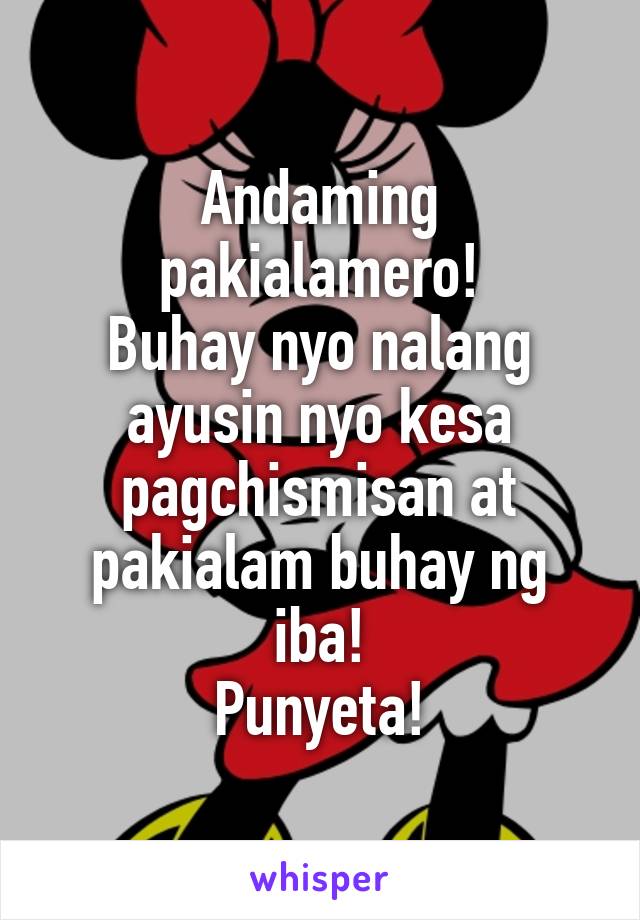 Andaming pakialamero!
Buhay nyo nalang ayusin nyo kesa pagchismisan at pakialam buhay ng iba!
Punyeta!

whisper